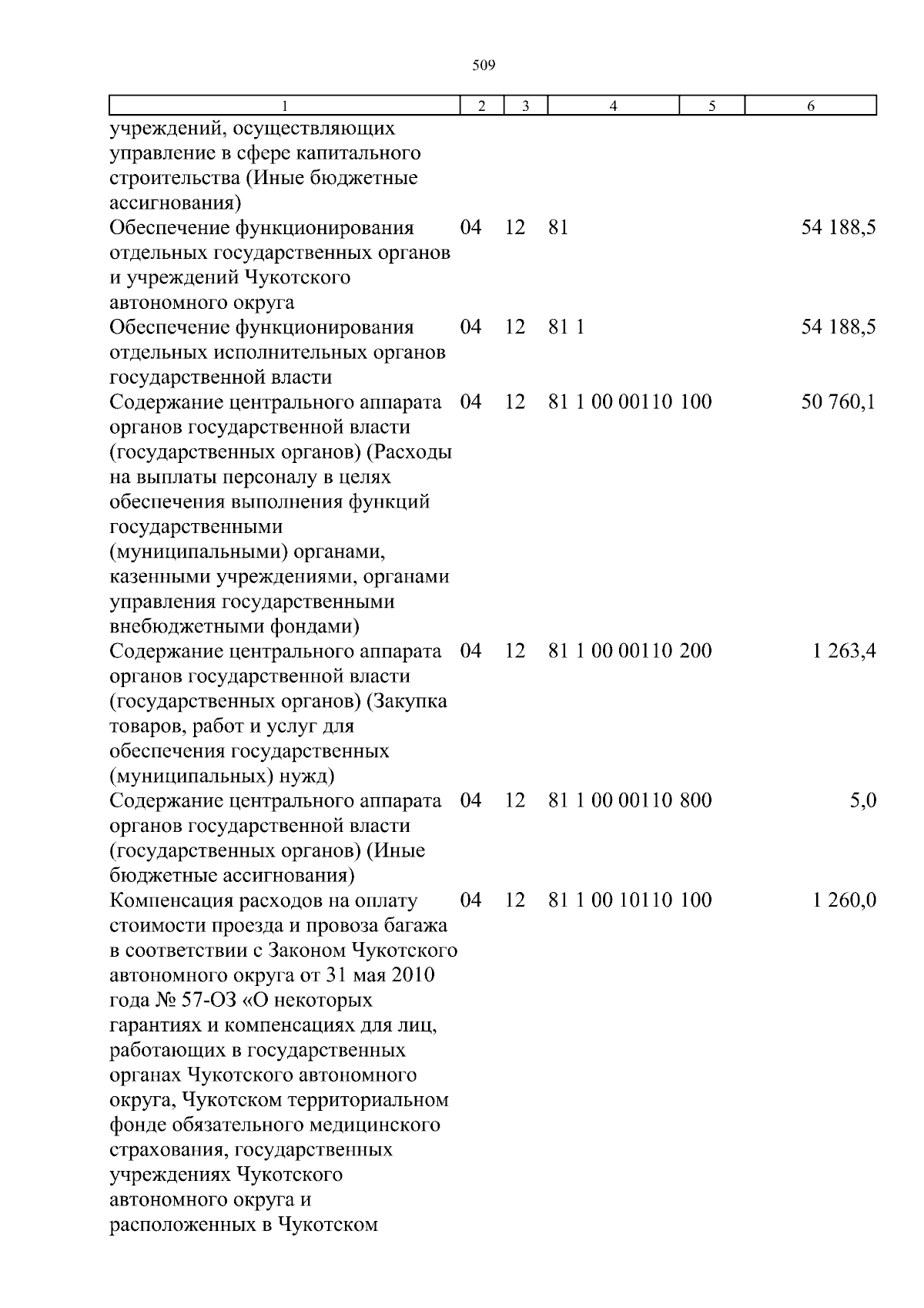 509

| 1 | 2 | 3 | 4 | 5 | 6 |
|---|---|---|---|---|---|
| учреждений, осуществляющих управление в сфере капитального строительства (Иные бюджетные ассигнования) | | | | | |
| Обеспечение функционирования отдельных государственных органов и учреждений Чукотского автономного округа | 04 | 12 | 81 | | 54 188,5 |
| Обеспечение функционирования отдельных исполнительных органов государственной власти | 04 | 12 | 81 1 | | 54 188,5 |
| Содержание центрального аппарата органов государственной власти (государственных органов) (Расходы на выплаты персоналу в целях обеспечения выполнения функций государственными (муниципальными) органами, казенными учреждениями, органами управления государственными внебюджетными фондами) | 04 | 12 | 81 1 00 00110 | 100 | 50 760,1 |
| Содержание центрального аппарата органов государственной власти (государственных органов) (Закупка товаров, работ и услуг для обеспечения государственных (муниципальных) нужд) | 04 | 12 | 81 1 00 00110 | 200 | 1 263,4 |
| Содержание центрального аппарата органов государственной власти (государственных органов) (Иные бюджетные ассигнования) | 04 | 12 | 81 1 00 00110 | 800 | 5,0 |
| Компенсация расходов на оплату стоимости проезда и провоза багажа в соответствии с Законом Чукотского автономного округа от 31 мая 2010 года № 57-ОЗ «О некоторых гарантиях и компенсациях для лиц, работающих в государственных органах Чукотского автономного округа, Чукотском территориальном фонде обязательного медицинского страхования, государственных учреждениях Чукотского автономного округа и расположенных в Чукотском | 04 | 12 | 81 1 00 10110 | 100 | 1 260,0 |